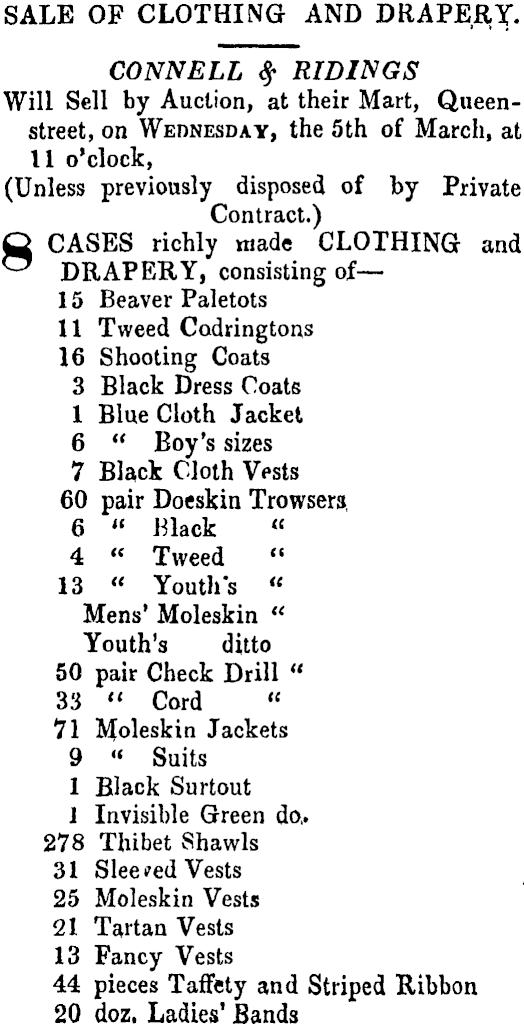 SALE OF CLOTHING AND DRAPERY.

CONNELL & RIDINGS
Will Sell by Auction, at their Mart, Queen-street, on WEDNESDAY, the 5th of March, at 11 o'clock,
(Unless previously disposed of by Private Contract.)

8 CASES richly made CLOTHING and DRAPERY, consisting of—
15 Beaver Paletots
11 Tweed Codringtons
16 Shooting Coats
3 Black Dress Coats
1 Blue Cloth Jacket
6 " Boy's sizes
7 Black Cloth Vests
60 pair Doeskin Trowsers
6 " Black "
4 " Tweed "
13 " Youth's "
Mens' Moleskin "
Youth's ditto
50 pair Check Drill "
33 " Cord "
71 Moleskin Jackets
9 " Suits
1 Black Surtout
1 Invisible Green do.
278 Thibet Shawls
31 Sleeved Vests
25 Moleskin Vests
21 Tartan Vests
13 Fancy Vests
44 pieces Taffety and Striped Ribbon
20 doz. Ladies' Bands